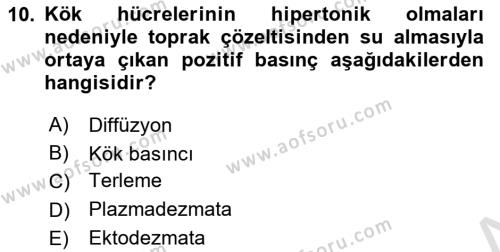 10. Kök hücrelerinin hipertonik olmaları nedeniyle toprak çözeltisinden su almasıyla ortaya çıkan pozitif basınç aşağıdakilerden hangisidir?

A) Diffüzyon
B) Kök basıncı
C) Terleme
D) Plazmadezmata
E) Ektodezmata

www.aofsoru.com
www.aofsoru.com
www.aofsoru.com
www.aofsoru.com